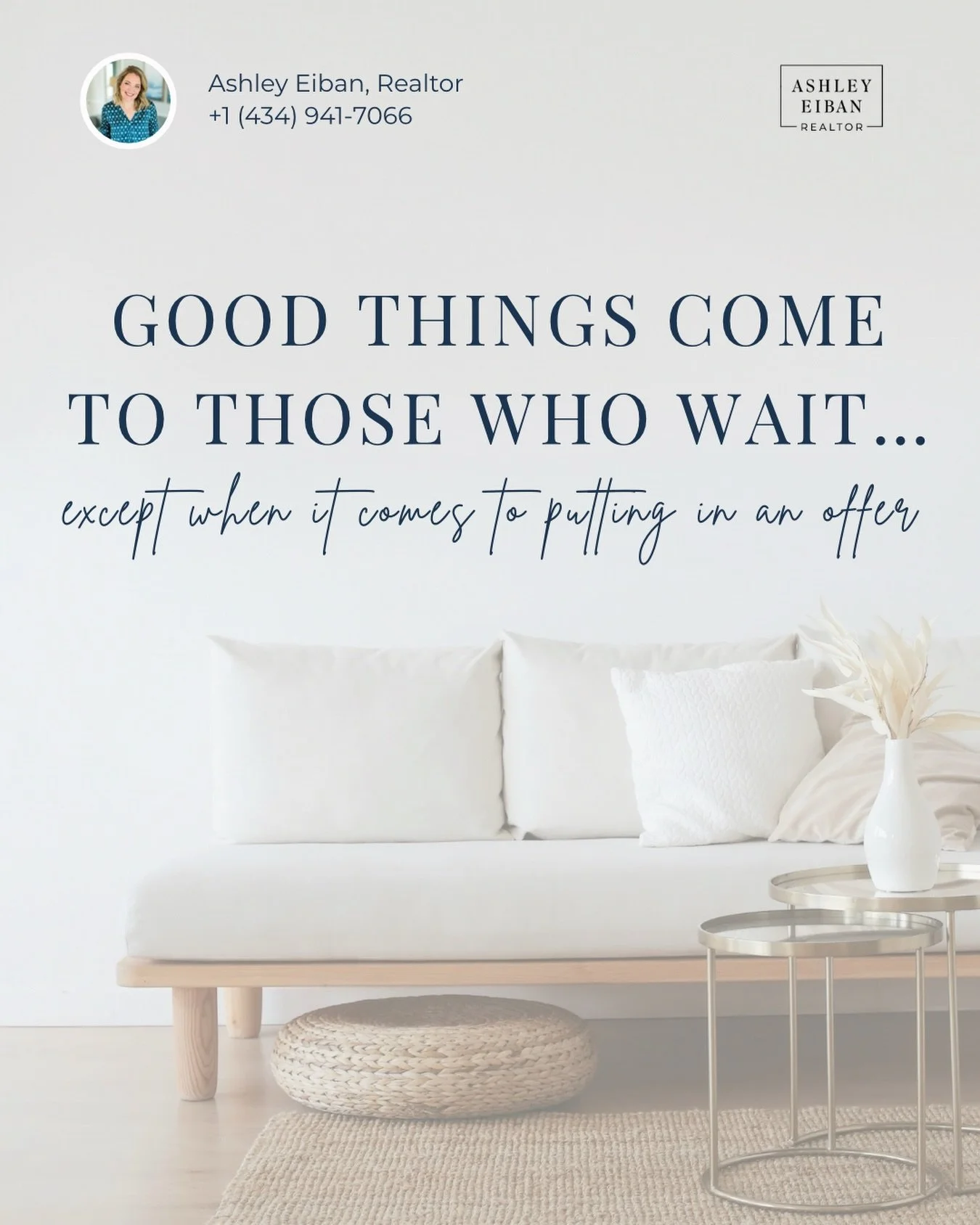 Ashley Eiban, Realtor
+1 (434) 941-7066

ASHLEY
EIBAN
REALTOR

GOOD THINGS COME TO THOSE WHO WAIT...

except when it comes to putting in an offer